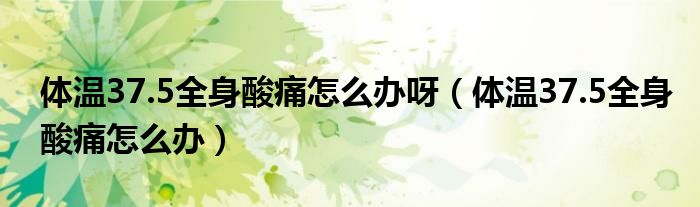 体温37.5全身酸痛怎么办呀（体温37.5全身酸痛怎么办）